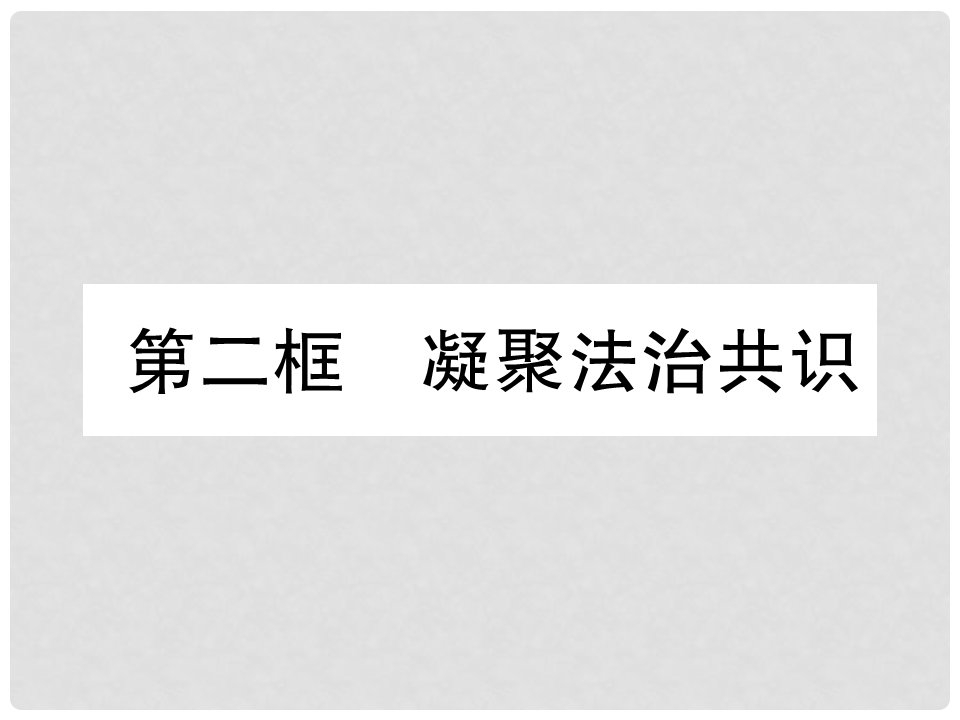 第二框　凝聚法治共识